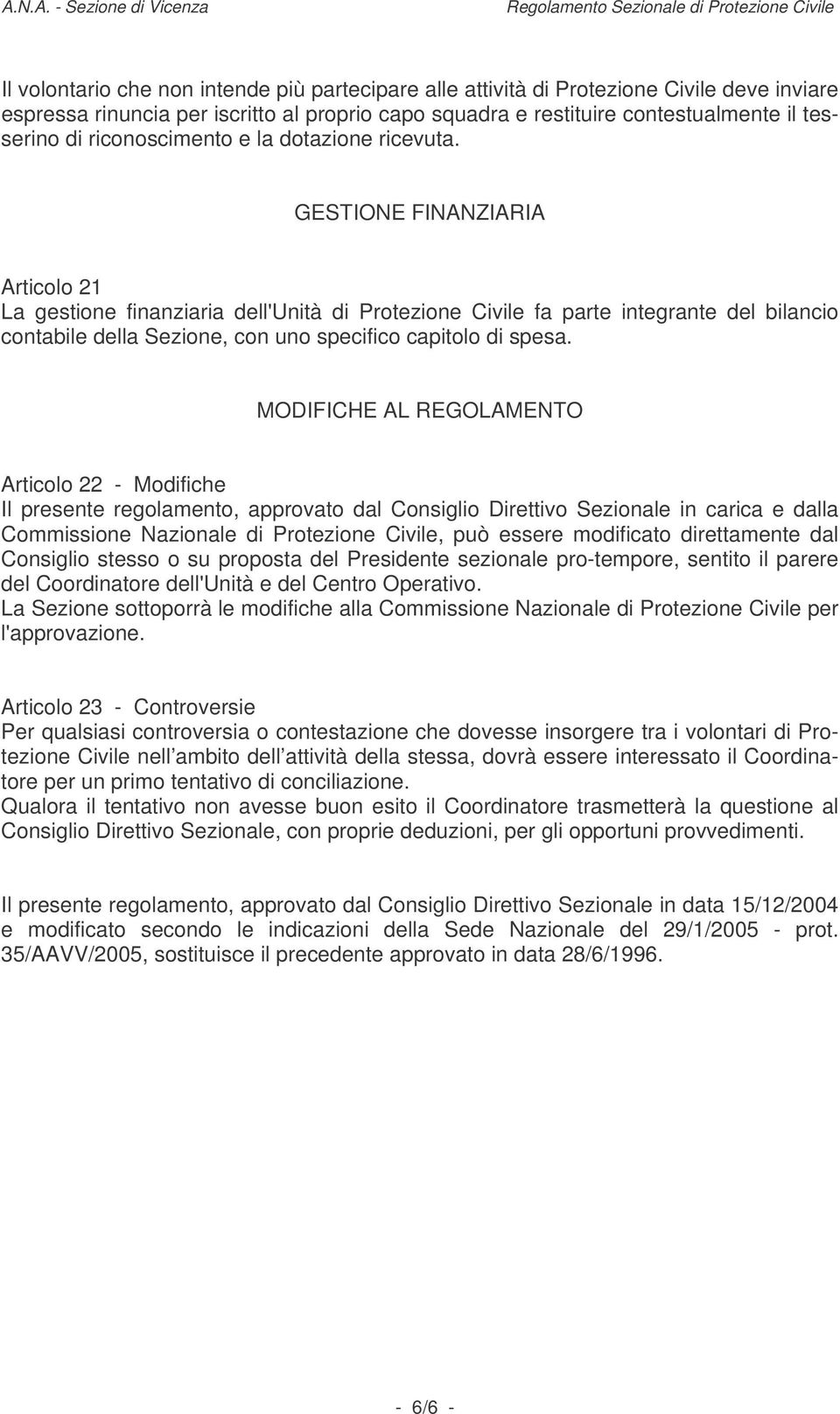 A.N.A. - Sezione di Vicenza Regolamento Sezionale di Protezione Civile

Il volontario che non intende più partecipare alle attività di Protezione Civile deve inviare espressa rinuncia per iscritto al proprio capo squadra e restituire contestualmente il tesserino di riconoscimento e la dotazione ricevuta.

GESTIONE FINANZIARIA

Articolo 21
La gestione finanziaria dell'Unità di Protezione Civile fa parte integrante del bilancio contabile della Sezione, con uno specifico capitolo di spesa.

MODIFICHE AL REGOLAMENTO

Articolo 22 - Modifiche
Il presente regolamento, approvato dal Consiglio Direttivo Sezionale in carica e dalla Commissione Nazionale di Protezione Civile, può essere modificato direttamente dal Consiglio stesso o su proposta del Presidente sezionale pro-tempore, sentito il parere del Coordinatore dell'Unità e del Centro Operativo.
La Sezione sottoporrà le modifiche alla Commissione Nazionale di Protezione Civile per l'approvazione.

Articolo 23 - Controversie
Per qualsiasi controversia o contestazione che dovesse insorgere tra i volontari di Protezione Civile nell ambito dell attività della stessa, dovrà essere interessato il Coordinatore per un primo tentativo di conciliazione.
Qualora il tentativo non avesse buon esito il Coordinatore trasmetterà la questione al Consiglio Direttivo Sezionale, con proprie deduzioni, per gli opportuni provvedimenti.

Il presente regolamento, approvato dal Consiglio Direttivo Sezionale in data 15/12/2004 e modificato secondo le indicazioni della Sede Nazionale del 29/1/2005 - prot. 35/AAVV/2005, sostituisce il precedente approvato in data 28/6/1996.

- 6/6 -